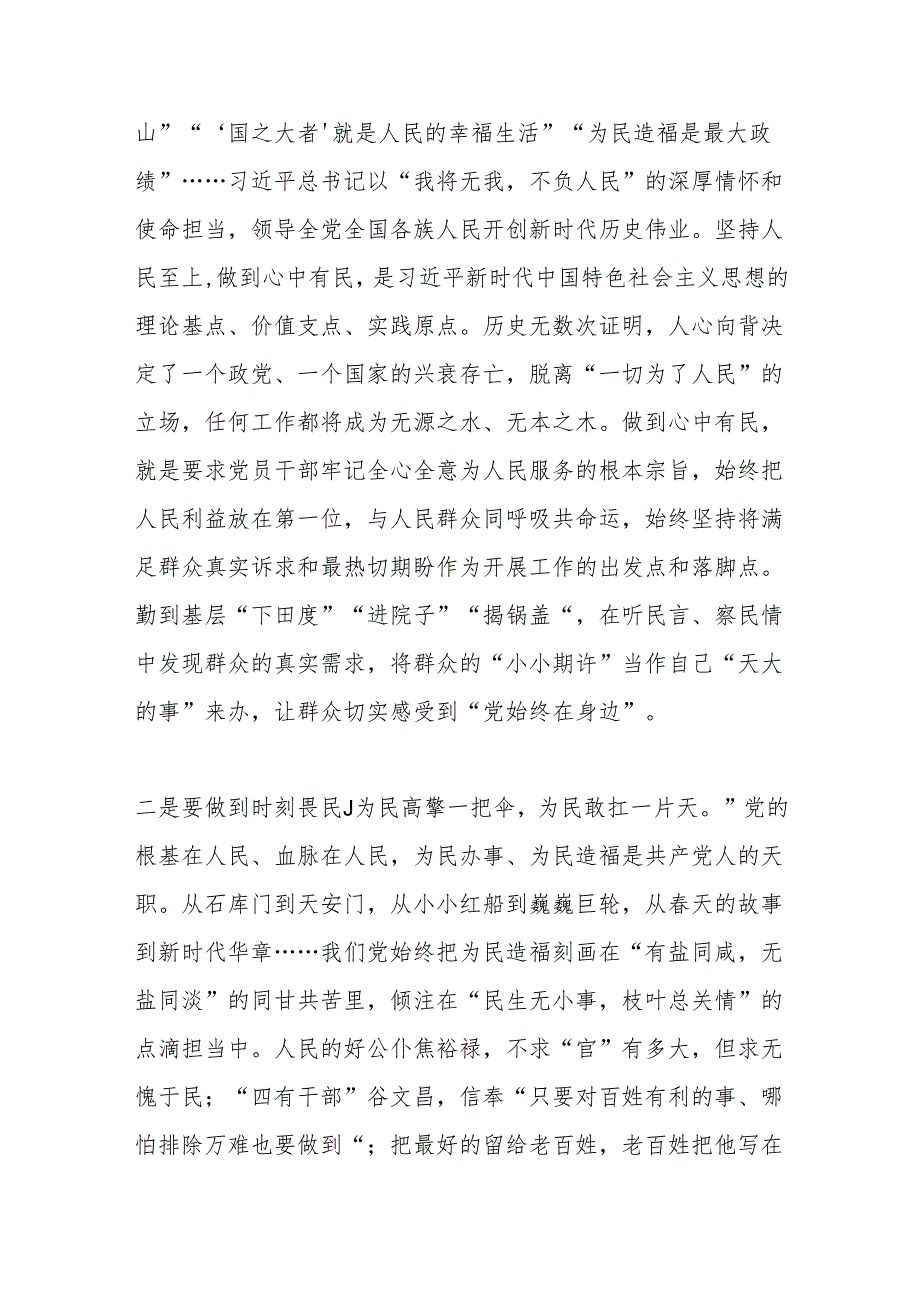 山”“‘国之大者'就是人民的幸福生活”“为民造福是最大政绩”……习近平总书记以“我将无我，不负人民”的深厚情怀和使命担当，领导全党全国各族人民开创新时代历史伟业。坚持人民至上,做到心中有民，是习近平新时代中国特色社会主义思想的理论基点、价值支点、实践原点。历史无数次证明，人心向背决定了一个政党、一个国家的兴衰存亡，脱离“一切为了人民”的立场，任何工作都将成为无源之水、无本之木。做到心中有民，就是要求党员干部牢记全心全意为人民服务的根本宗旨，始终把人民利益放在第一位，与人民群众同呼吸共命运，始终坚持将满足群众真实诉求和最热切期盼作为开展工作的出发点和落脚点。勤到基层“下田度”“进院子”“揭锅盖“，在听民言、察民情中发现群众的真实需求，将群众的“小小期许”当作自己“天大的事”来办，让群众切实感受到“党始终在身边”。

二是要做到时刻畏民J为民高擎一把伞，为民敢扛一片天。”党的根基在人民、血脉在人民，为民办事、为民造福是共产党人的天职。从石库门到天安门，从小小红船到巍巍巨轮，从春天的故事到新时代华章……我们党始终把为民造福刻画在“有盐同咸，无盐同淡”的同甘共苦里，倾注在“民生无小事，枝叶总关情”的点滴担当中。人民的好公仆焦裕禄，不求“官”有多大，但求无愧于民；“四有干部”谷文昌，信奉“只要对百姓有利的事、哪怕排除万难也要做到“；把最好的留给老百姓，老百姓把他写在